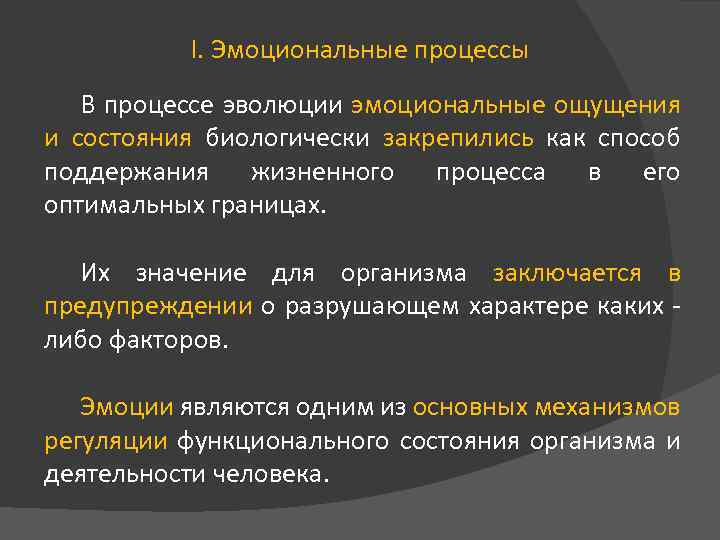 I. Эмоциональные процессы

В процессе эволюции эмоциональные ощущения и состояния биологически закрепились как способ поддержания жизненного процесса в его оптимальных границах.

Их значение для организма заключается в предупреждении о разрушающем характере каких - либо факторов.

Эмоции являются одним из основных механизмов регуляции функционального состояния организма и деятельности человека.